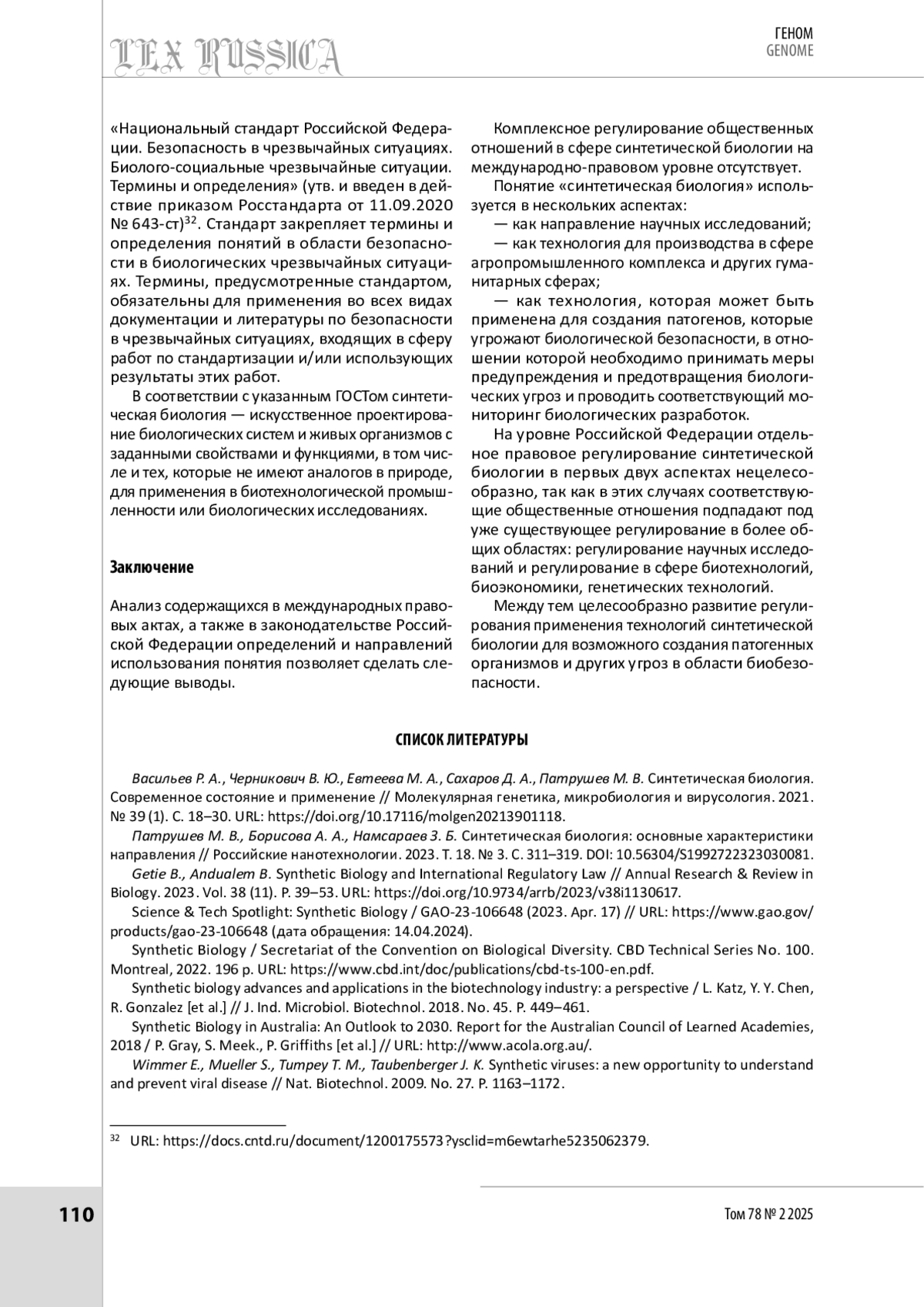 LEX RUSSICA

ГЕНОМ
GENOME

«Национальный стандарт Российской Федерации. Безопасность в чрезвычайных ситуациях. Биолого-социальные чрезвычайные ситуации. Термины и определения» (утв. и введен в действие приказом Росстандарта от 11.09.2020 № 643-ст)$^{32}$. Стандарт закрепляет термины и определения понятий в области безопасности в биологических чрезвычайных ситуациях. Термины, предусмотренные стандартом, обязательны для применения во всех видах документации и литературы по безопасности в чрезвычайных ситуациях, входящих в сферу работ по стандартизации и/или использующих результаты этих работ.

В соответствии с указанным ГОСТом синтетическая биология — искусственное проектирование биологических систем и живых организмов с заданными свойствами и функциями, в том числе и тех, которые не имеют аналогов в природе, для применения в биотехнологической промышленности или биологических исследованиях.

Заключение

Анализ содержащихся в международных правовых актах, а также в законодательстве Российской Федерации определений и направлений использования понятия позволяет сделать следующие выводы.

Комплексное регулирование общественных отношений в сфере синтетической биологии на международно-правовом уровне отсутствует.

Понятие «синтетическая биология» используется в нескольких аспектах:

— как направление научных исследований;

— как технология для производства в сфере агропромышленного комплекса и других гуманитарных сферах;

— как технология, которая может быть применена для создания патогенов, которые угрожают биологической безопасности, в отношении которой необходимо принимать меры предупреждения и предотвращения биологических угроз и проводить соответствующий мониторинг биологических разработок.

На уровне Российской Федерации отдельное правовое регулирование синтетической биологии в первых двух аспектах нецелесообразно, так как в этих случаях соответствующие общественные отношения подпадают под уже существующее регулирование в более общих областях: регулирование научных исследований и регулирование в сфере биотехнологий, биоэкономики, генетических технологий.

Между тем целесообразно развитие регулирования применения технологий синтетической биологии для возможного создания патогенных организмов и других угроз в области биобезопасности.

СПИСОК ЛИТЕРАТУРЫ

Васильев Р. А., Черникович В. Ю., Евтеева М. А., Сахаров Д. А., Патрушев М. В. Синтетическая биология. Современное состояние и применение // Молекулярная генетика, микробиология и вирусология. 2021. № 39 (1). С. 18–30. URL: https://doi.org/10.17116/molgen20213901118.

Патрушев М. В., Борисова А. А., Намсараев З. Б. Синтетическая биология: основные характеристики направления // Российские нанотехнологии. 2023. Т. 18. № 3. С. 311–319. DOI: 10.56304/S1992722323030081.

Getie B., Andualem B. Synthetic Biology and International Regulatory Law // Annual Research & Review in Biology. 2023. Vol. 38 (11). P. 39–53. URL: https://doi.org/10.9734/arrb/2023/v38i1130617.

Science & Tech Spotlight: Synthetic Biology / GAO-23-106648 (2023. Apr. 17) // URL: https://www.gao.gov/products/gao-23-106648 (дата обращения: 14.04.2024).

Synthetic Biology / Secretariat of the Convention on Biological Diversity. CBD Technical Series No. 100. Montreal, 2022. 196 p. URL: https://www.cbd.int/doc/publications/cbd-ts-100-en.pdf.

Synthetic biology advances and applications in the biotechnology industry: a perspective / L. Katz, Y. Y. Chen, R. Gonzalez [et al.] // J. Ind. Microbiol. Biotechnol. 2018. No. 45. P. 449–461.

Synthetic Biology in Australia: An Outlook to 2030. Report for the Australian Council of Learned Academies, 2018 / P. Gray, S. Meek., P. Griffiths [et al.] // URL: http://www.acola.org.au/.

Wimmer E., Mueller S., Tumpey T. M., Taubenberger J. K. Synthetic viruses: a new opportunity to understand and prevent viral disease // Nat. Biotechnol. 2009. No. 27. P. 1163–1172.

$^{32}$ URL: https://docs.cntd.ru/document/1200175573?ysclid=m6ewtarhe5235062379.

110

Том 78 № 2 2025